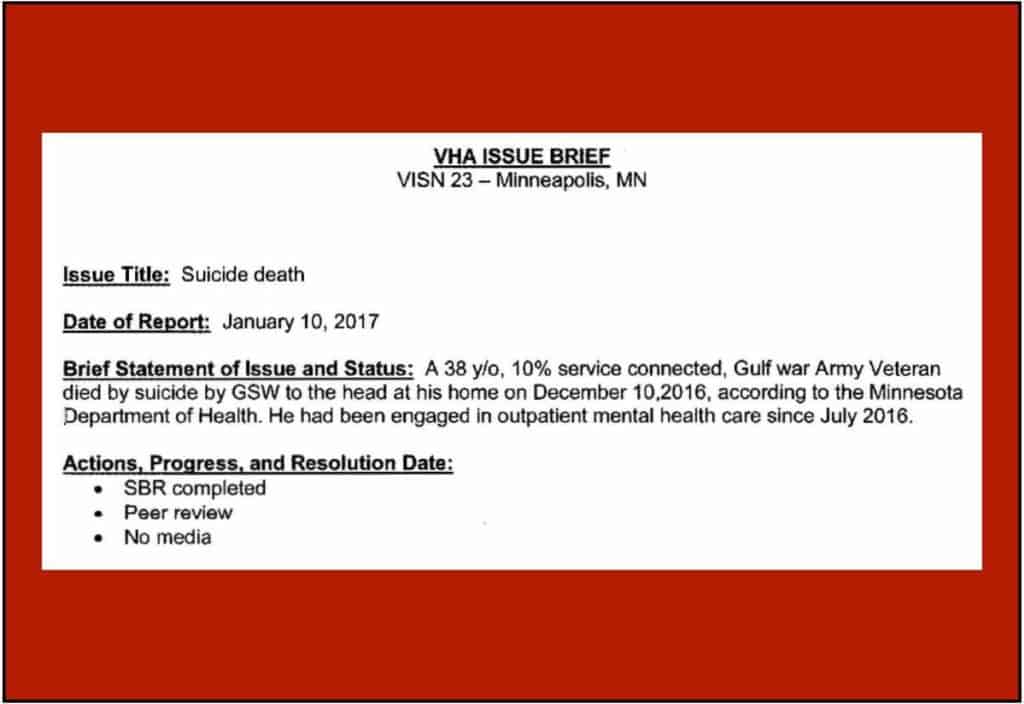 VHA ISSUE BRIEF
VISN 23 – Minneapolis, MN

Issue Title: Suicide death

Date of Report: January 10, 2017

Brief Statement of Issue and Status: A 38 y/o, 10% service connected, Gulf war Army Veteran died by suicide by GSW to the head at his home on December 10,2016, according to the Minnesota Department of Health. He had been engaged in outpatient mental health care since July 2016.

Actions, Progress, and Resolution Date:
• SBR completed
• Peer review
• No media